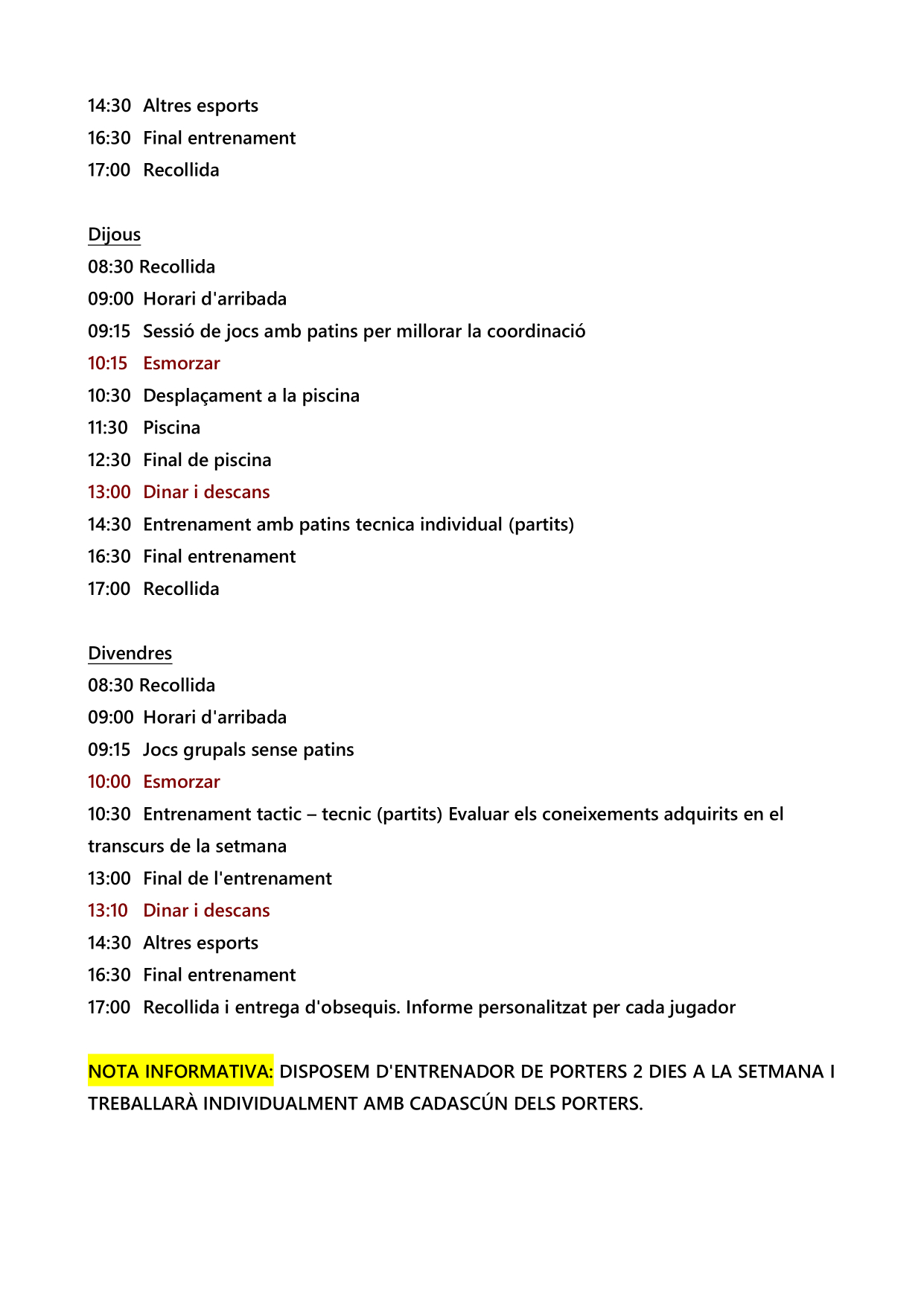 14:30 Altres esports
16:30 Final entrenament
17:00 Recollida

Dijous
08:30 Recollida
09:00 Horari d'arribada
09:15 Sessió de jocs amb patins per millorar la coordinació
10:15 Esmorzar
10:30 Desplaçament a la piscina
11:30 Piscina
12:30 Final de piscina
13:00 Dinar i descans
14:30 Entrenament amb patins tecnica individual (partits)
16:30 Final entrenament
17:00 Recollida

Divendres
08:30 Recollida
09:00 Horari d'arribada
09:15 Jocs grupals sense patins
10:00 Esmorzar
10:30 Entrenament tactic – tecnic (partits) Evaluar els coneixements adquirits en el transcurs de la setmana
13:00 Final de l'entrenament
13:10 Dinar i descans
14:30 Altres esports
16:30 Final entrenament
17:00 Recollida i entrega d'obsequis. Informe personalitzat per cada jugador

NOTA INFORMATIVA: DISPOSEM D'ENTRENADOR DE PORTERS 2 DIES A LA SETMANA I TREBALLARÀ INDIVIDUALMENT AMB CADASCÚN DELS PORTERS.